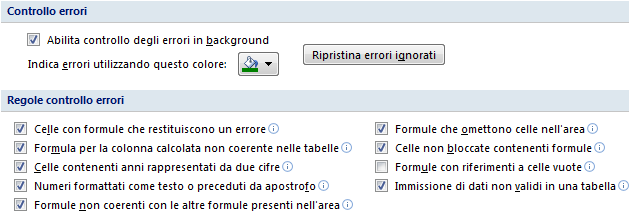 Controllo errori

Abilita controllo degli errori in background

Indica errori utilizzando questo colore:

Ripristina errori ignorati

Regole controllo errori

Celle con formule che restituiscono un errore

Formula per la colonna calcolata non coerente nelle tabelle

Celle contenenti anni rappresentati da due cifre

Numeri formattati come testo o preceduti da apostrofo

Formule non coerenti con le altre formule presenti nell'area

Formule che omettono celle nell'area

Celle non bloccate contenenti formule

Formule con riferimenti a celle vuote

Immissione di dati non validi in una tabella